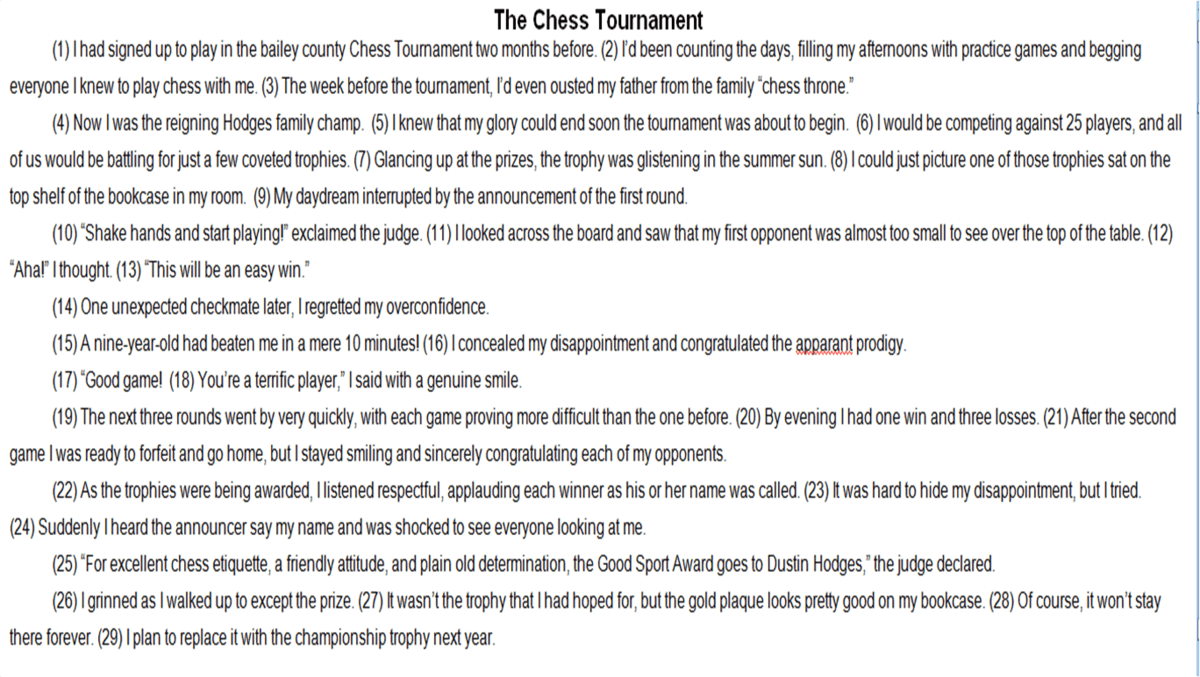 The Chess Tournament

(1) I had signed up to play in the bailey county Chess Tournament two months before. (2) I'd been counting the days, filling my afternoons with practice games and begging everyone I knew to play chess with me. (3) The week before the tournament, I'd even ousted my father from the family "chess throne."

(4) Now I was the reigning Hodges family champ. (5) I knew that my glory could end soon the tournament was about to begin. (6) I would be competing against 25 players, and all of us would be battling for just a few coveted trophies. (7) Glancing up at the prizes, the trophy was glistening in the summer sun. (8) I could just picture one of those trophies sat on the top shelf of the bookcase in my room. (9) My daydream interrupted by the announcement of the first round.

(10) "Shake hands and start playing!" exclaimed the judge. (11) I looked across the board and saw that my first opponent was almost too small to see over the top of the table. (12) "Aha!" I thought. (13) "This will be an easy win."

(14) One unexpected checkmate later, I regretted my overconfidence.

(15) A nine-year-old had beaten me in a mere 10 minutes! (16) I concealed my disappointment and congratulated the apparant prodigy.

(17) "Good game! (18) You're a terrific player," I said with a genuine smile.

(19) The next three rounds went by very quickly, with each game proving more difficult than the one before. (20) By evening I had one win and three losses. (21) After the second game I was ready to forfeit and go home, but I stayed smiling and sincerely congratulating each of my opponents.

(22) As the trophies were being awarded, I listened respectful, applauding each winner as his or her name was called. (23) It was hard to hide my disappointment, but I tried. (24) Suddenly I heard the announcer say my name and was shocked to see everyone looking at me.

(25) "For excellent chess etiquette, a friendly attitude, and plain old determination, the Good Sport Award goes to Dustin Hodges," the judge declared.

(26) I grinned as I walked up to except the prize. (27) It wasn't the trophy that I had hoped for, but the gold plaque looks pretty good on my bookcase. (28) Of course, it won't stay there forever. (29) I plan to replace it with the championship trophy next year.